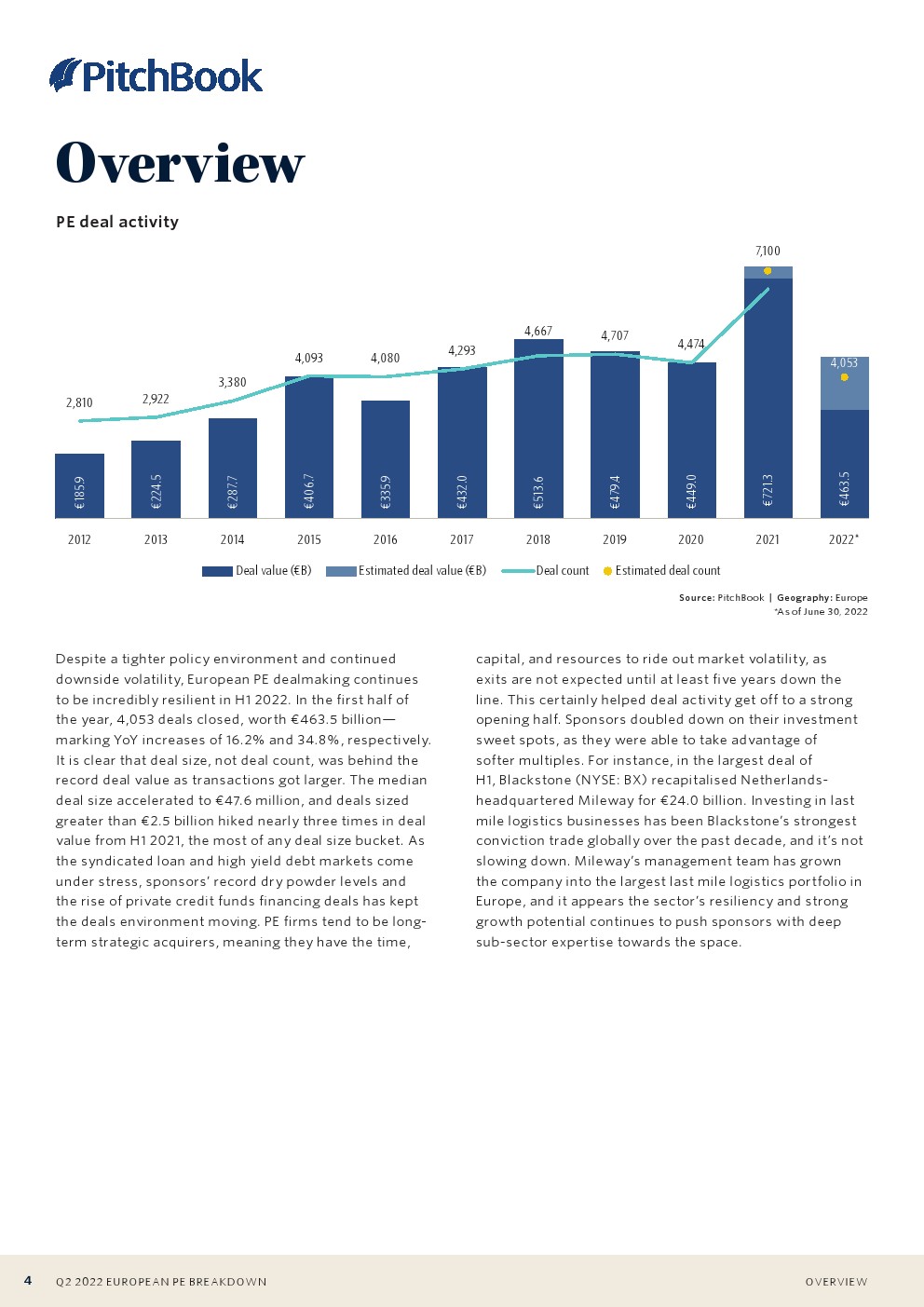 PitchBook

Overview

PE deal activity

2,810 2,922 3,380 4,093 4,080 4,293 4,667 4,707 4,474 7,100 4,053

€185.9 €224.5 €287.7 €406.7 €335.9 €432.0 €513.6 €479.4 €449.0 €721.3 €463.5

2012 2013 2014 2015 2016 2017 2018 2019 2020 2021 2022*

Deal value (€B) Estimated deal value (€B) Deal count Estimated deal count

Source: PitchBook | Geography: Europe
*As of June 30, 2022

Despite a tighter policy environment and continued downside volatility, European PE dealmaking continues to be incredibly resilient in H1 2022. In the first half of the year, 4,053 deals closed, worth €463.5 billion—marking YoY increases of 16.2% and 34.8%, respectively. It is clear that deal size, not deal count, was behind the record deal value as transactions got larger. The median deal size accelerated to €47.6 million, and deals sized greater than €2.5 billion hiked nearly three times in deal value from H1 2021, the most of any deal size bucket. As the syndicated loan and high yield debt markets come under stress, sponsors' record dry powder levels and the rise of private credit funds financing deals has kept the deals environment moving. PE firms tend to be long-term strategic acquirers, meaning they have the time, capital, and resources to ride out market volatility, as exits are not expected until at least five years down the line. This certainly helped deal activity get off to a strong opening half. Sponsors doubled down on their investment sweet spots, as they were able to take advantage of softer multiples. For instance, in the largest deal of H1, Blackstone (NYSE: BX) recapitalised Netherlands-headquartered Mileway for €24.0 billion. Investing in last mile logistics businesses has been Blackstone's strongest conviction trade globally over the past decade, and it's not slowing down. Mileway's management team has grown the company into the largest last mile logistics portfolio in Europe, and it appears the sector's resiliency and strong growth potential continues to push sponsors with deep sub-sector expertise towards the space.

4 Q2 2022 EUROPEAN PE BREAKDOWN OVERVIEW